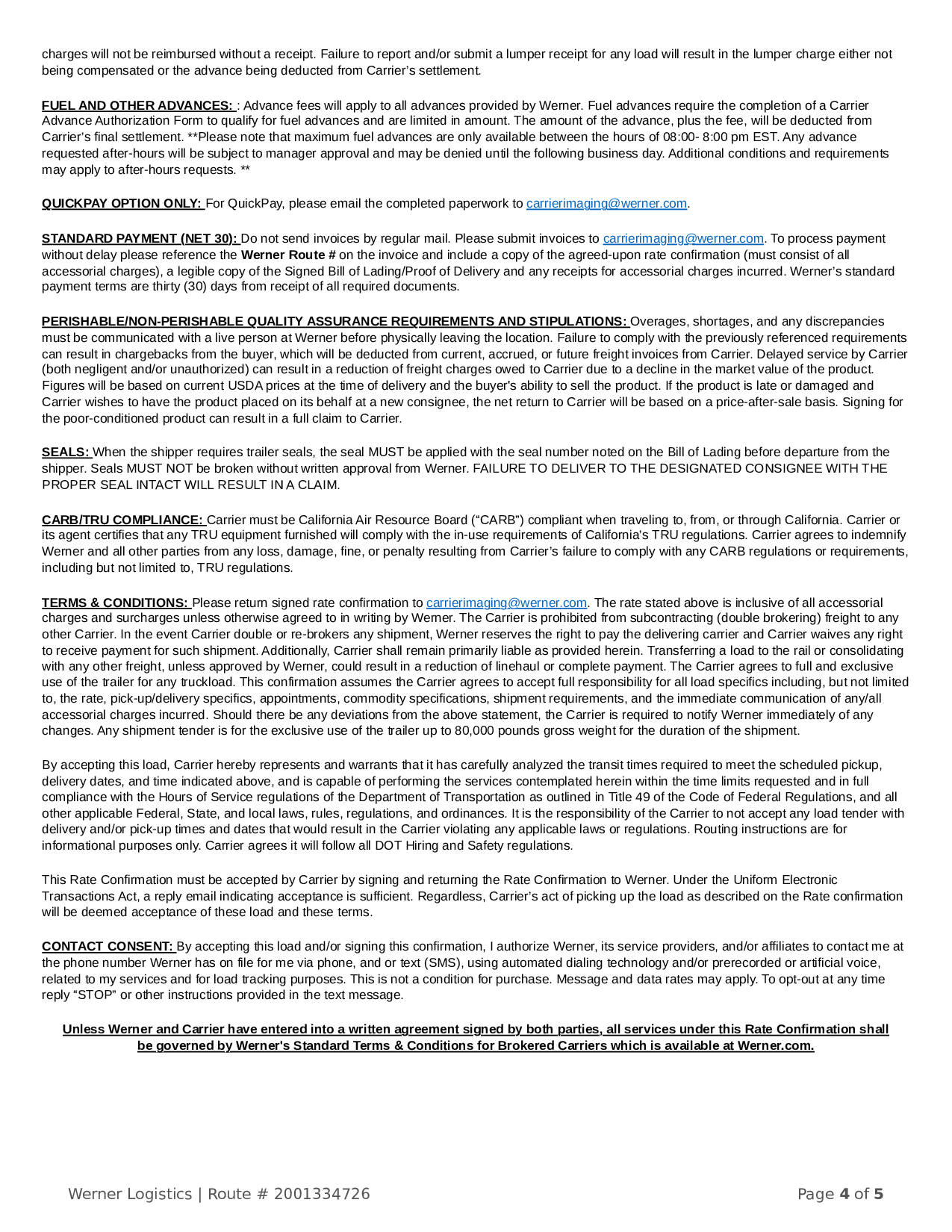 charges will not be reimbursed without a receipt. Failure to report and/or submit a lumper receipt for any load will result in the lumper charge either not being compensated or the advance being deducted from Carrier's settlement.

FUEL AND OTHER ADVANCES: : Advance fees will apply to all advances provided by Werner. Fuel advances require the completion of a Carrier Advance Authorization Form to qualify for fuel advances and are limited in amount. The amount of the advance, plus the fee, will be deducted from Carrier's final settlement. **Please note that maximum fuel advances are only available between the hours of 08:00- 8:00 pm EST. Any advance requested after-hours will be subject to manager approval and may be denied until the following business day. Additional conditions and requirements may apply to after-hours requests. **

QUICKPAY OPTION ONLY: For QuickPay, please email the completed paperwork to carrierimaging@werner.com.

STANDARD PAYMENT (NET 30): Do not send invoices by regular mail. Please submit invoices to carrierimaging@werner.com. To process payment without delay please reference the Werner Route # on the invoice and include a copy of the agreed-upon rate confirmation (must consist of all accessorial charges), a legible copy of the Signed Bill of Lading/Proof of Delivery and any receipts for accessorial charges incurred. Werner's standard payment terms are thirty (30) days from receipt of all required documents.

PERISHABLE/NON-PERISHABLE QUALITY ASSURANCE REQUIREMENTS AND STIPULATIONS: Overages, shortages, and any discrepancies must be communicated with a live person at Werner before physically leaving the location. Failure to comply with the previously referenced requirements can result in chargebacks from the buyer, which will be deducted from current, accrued, or future freight invoices from Carrier. Delayed service by Carrier (both negligent and/or unauthorized) can result in a reduction of freight charges owed to Carrier due to a decline in the market value of the product. Figures will be based on current USDA prices at the time of delivery and the buyer's ability to sell the product. If the product is late or damaged and Carrier wishes to have the product placed on its behalf at a new consignee, the net return to Carrier will be based on a price-after-sale basis. Signing for the poor-conditioned product can result in a full claim to Carrier.

SEALS: When the shipper requires trailer seals, the seal MUST be applied with the seal number noted on the Bill of Lading before departure from the shipper. Seals MUST NOT be broken without written approval from Werner. FAILURE TO DELIVER TO THE DESIGNATED CONSIGNEE WITH THE PROPER SEAL INTACT WILL RESULT IN A CLAIM.

CARB/TRU COMPLIANCE: Carrier must be California Air Resource Board ("CARB") compliant when traveling to, from, or through California. Carrier or its agent certifies that any TRU equipment furnished will comply with the in-use requirements of California's TRU regulations. Carrier agrees to indemnify Werner and all other parties from any loss, damage, fine, or penalty resulting from Carrier's failure to comply with any CARB regulations or requirements, including but not limited to, TRU regulations.

TERMS & CONDITIONS: Please return signed rate confirmation to carrierimaging@werner.com. The rate stated above is inclusive of all accessorial charges and surcharges unless otherwise agreed to in writing by Werner. The Carrier is prohibited from subcontracting (double brokering) freight to any other Carrier. In the event Carrier double or re-brokers any shipment, Werner reserves the right to pay the delivering carrier and Carrier waives any right to receive payment for such shipment. Additionally, Carrier shall remain primarily liable as provided herein. Transferring a load to the rail or consolidating with any other freight, unless approved by Werner, could result in a reduction of linehaul or complete payment. The Carrier agrees to full and exclusive use of the trailer for any truckload. This confirmation assumes the Carrier agrees to accept full responsibility for all load specifics including, but not limited to, the rate, pick-up/delivery specifics, appointments, commodity specifications, shipment requirements, and the immediate communication of any/all accessorial charges incurred. Should there be any deviations from the above statement, the Carrier is required to notify Werner immediately of any changes. Any shipment tender is for the exclusive use of the trailer up to 80,000 pounds gross weight for the duration of the shipment.

By accepting this load, Carrier hereby represents and warrants that it has carefully analyzed the transit times required to meet the scheduled pickup, delivery dates, and time indicated above, and is capable of performing the services contemplated herein within the time limits requested and in full compliance with the Hours of Service regulations of the Department of Transportation as outlined in Title 49 of the Code of Federal Regulations, and all other applicable Federal, State, and local laws, rules, regulations, and ordinances. It is the responsibility of the Carrier to not accept any load tender with delivery and/or pick-up times and dates that would result in the Carrier violating any applicable laws or regulations. Routing instructions are for informational purposes only. Carrier agrees it will follow all DOT Hiring and Safety regulations.

This Rate Confirmation must be accepted by Carrier by signing and returning the Rate Confirmation to Werner. Under the Uniform Electronic Transactions Act, a reply email indicating acceptance is sufficient. Regardless, Carrier's act of picking up the load as described on the Rate confirmation will be deemed acceptance of these load and these terms.

CONTACT CONSENT: By accepting this load and/or signing this confirmation, I authorize Werner, its service providers, and/or affiliates to contact me at the phone number Werner has on file for me via phone, and or text (SMS), using automated dialing technology and/or prerecorded or artificial voice, related to my services and for load tracking purposes. This is not a condition for purchase. Message and data rates may apply. To opt-out at any time reply "STOP" or other instructions provided in the text message.

Unless Werner and Carrier have entered into a written agreement signed by both parties, all services under this Rate Confirmation shall be governed by Werner's Standard Terms & Conditions for Brokered Carriers which is available at Werner.com.

Werner Logistics | Route # 2001334726

Page 4 of 5